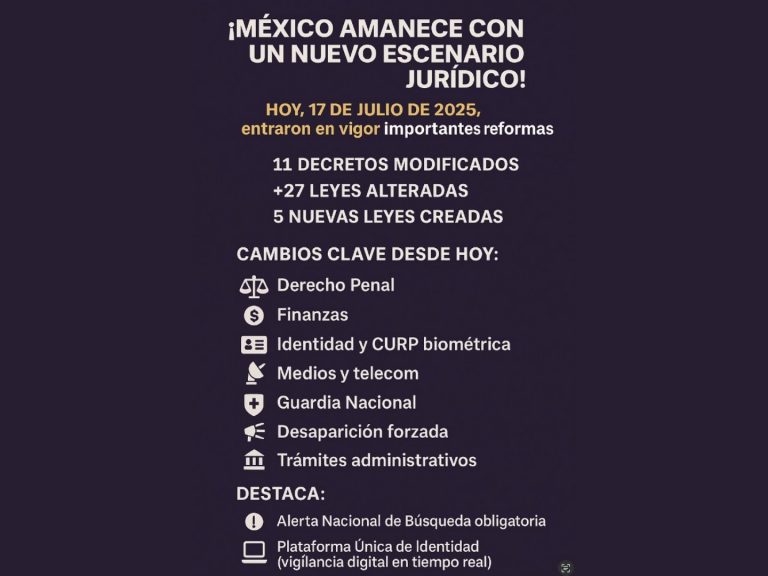 ¡MÉXICO AMANECE CON UN NUEVO ESCENARIO JURÍDICO!

HOY, 17 DE JULIO DE 2025, entraron en vigor importantes reformas

11 DECRETOS MODIFICADOS
+27 LEYES ALTERADAS
5 NUEVAS LEYES CREADAS

CAMBIOS CLAVE DESDE HOY:

Derecho Penal
Finanzas
Identidad y CURP biométrica
Medios y telecom
Guardia Nacional
Desaparición forzada
Trámites administrativos

DESTACA:

Alerta Nacional de Búsqueda obligatoria
Plataforma Única de Identidad (vigilancia digital en tiempo real)